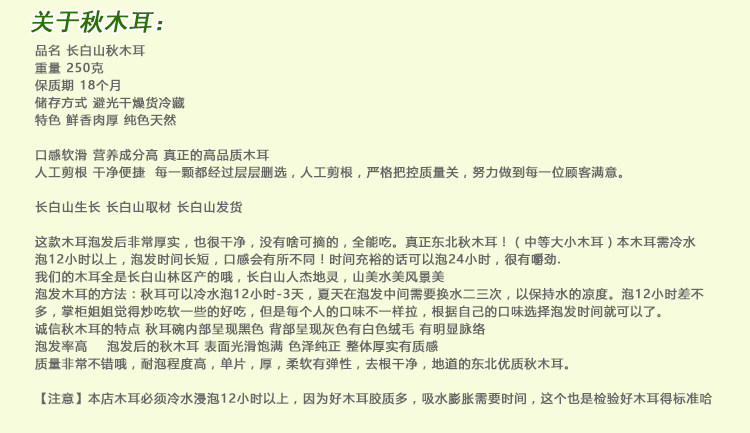 关于秋木耳：

品名 长白山秋木耳
重量 250克
保质期 18个月
储存方式 避光干燥货冷藏
特色 鲜香肉厚 纯色天然

口感软滑 营养成分高 真正的高品质木耳
人工剪根 干净便捷 每一颗都经过层层删选，人工剪根，严格把控质量关，努力做到每一位顾客满意。

长白山生长 长白山取材 长白山发货

这款木耳泡发后非常厚实，也很干净，没有啥可摘的，全能吃。真正东北秋木耳！（中等大小木耳）本木耳需冷水泡12小时以上，泡发时间长短，口感会有所不同！时间充裕的话可以泡24小时，很有嚼劲.
我们的木耳全是长白山林区产的哦，长白山人杰地灵，山美水美风景美
泡发木耳的方法：秋耳可以冷水泡12小时-3天，夏天在泡发中间需要换水二三次，以保持水的凉度。泡12小时差不多，掌柜姐姐觉得炒吃软一些的好吃，但是每个人的口味不一样拉，根据自己的口味选择泡发时间就可以了。
诚信秋木耳的特点 秋耳碗内部呈现黑色 背部呈现灰色有白色绒毛 有明显脉络
泡发率高 泡发后的秋木耳 表面光滑饱满 色泽纯正 整体厚实有质感
质量非常不错哦，耐泡程度高，单片，厚，柔软有弹性，去根干净，地道的东北优质秋木耳。

【注意】本店木耳必须冷水浸泡12小时以上，因为好木耳胶质多，吸水膨胀需要时间，这个也是检验好木耳得标准哈